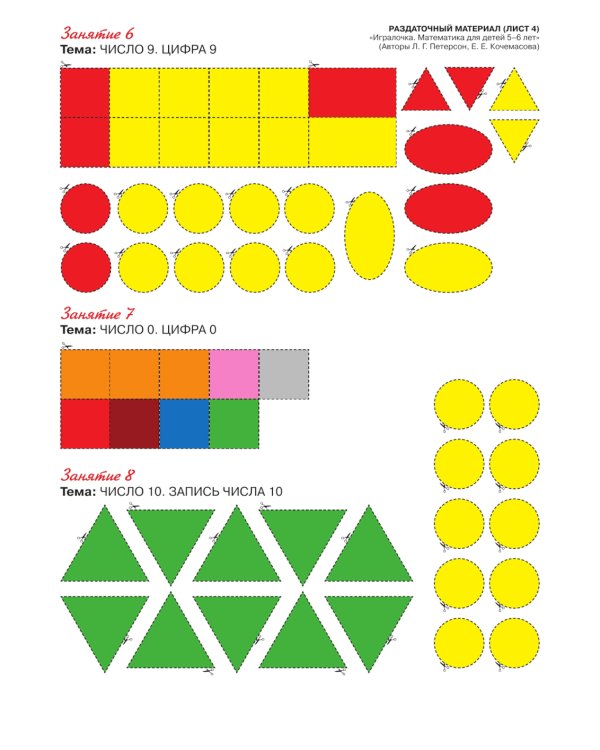 РАЗДАТОЧНЫЙ МАТЕРИАЛ (ЛИСТ 4)
«Игралочка. Математика для детей 5–6 лет»
(Авторы Л. Г. Петерсон, Е. Е. Кочемасова)

Занятие 6
Тема: ЧИСЛО 9. ЦИФРА 9

Занятие 7
Тема: ЧИСЛО 0. ЦИФРА 0

Занятие 8
Тема: ЧИСЛО 10. ЗАПИСЬ ЧИСЛА 10